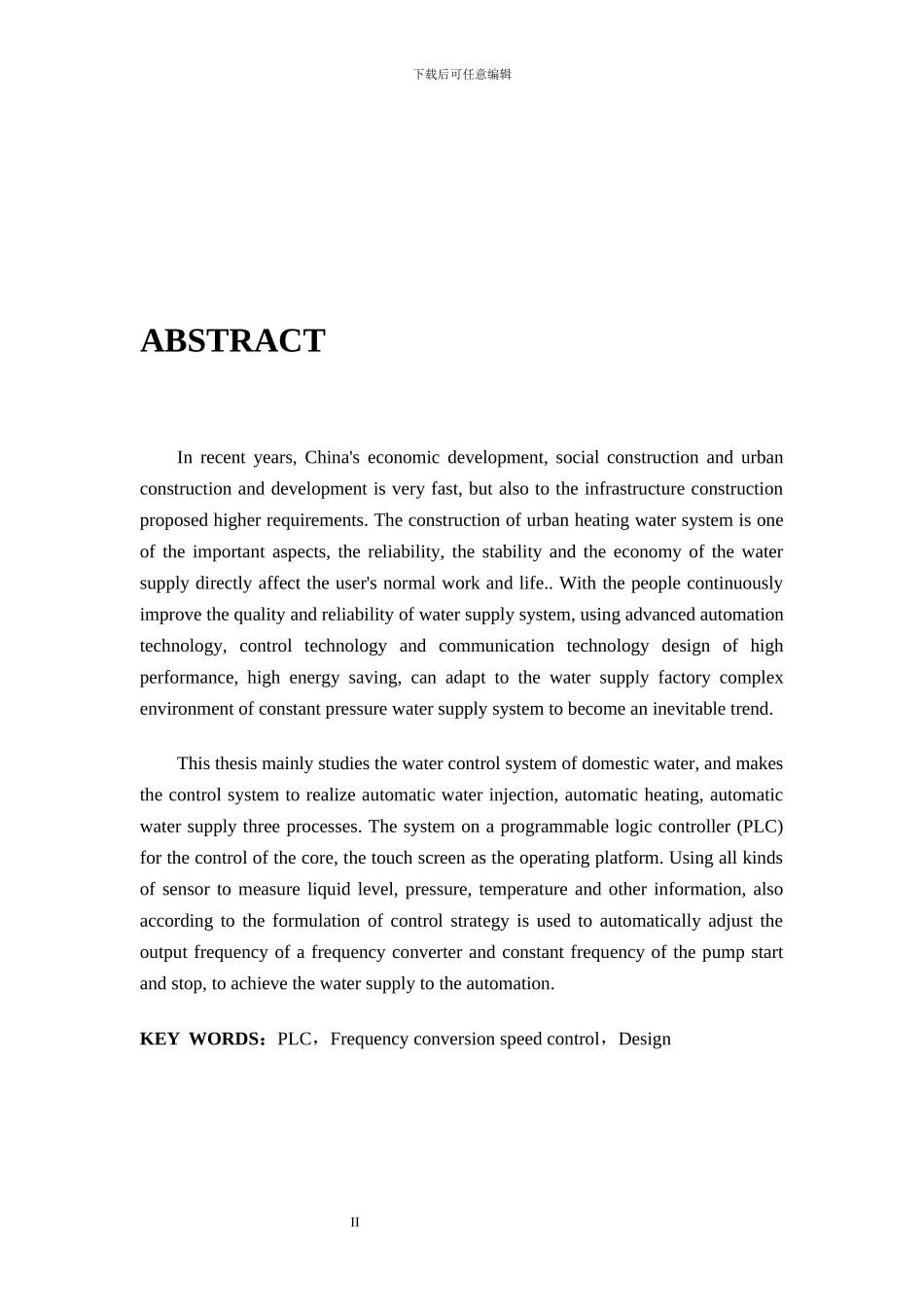 下载后可任意编辑

ABSTRACT

In recent years, China's economic development, social construction and urban construction and development is very fast, but also to the infrastructure construction proposed higher requirements. The construction of urban heating water system is one of the important aspects, the reliability, the stability and the economy of the water supply directly affect the user's normal work and life.. With the people continuously improve the quality and reliability of water supply system, using advanced automation technology, control technology and communication technology design of high performance, high energy saving, can adapt to the water supply factory complex environment of constant pressure water supply system to become an inevitable trend.

This thesis mainly studies the water control system of domestic water, and makes the control system to realize automatic water injection, automatic heating, automatic water supply three processes. The system on a programmable logic controller (PLC) for the control of the core, the touch screen as the operating platform. Using all kinds of sensor to measure liquid level, pressure, temperature and other information, also according to the formulation of control strategy is used to automatically adjust the output frequency of a frequency converter and constant frequency of the pump start and stop, to achieve the water supply to the automation.

KEY WORDS：PLC，Frequency conversion speed control，Design

II